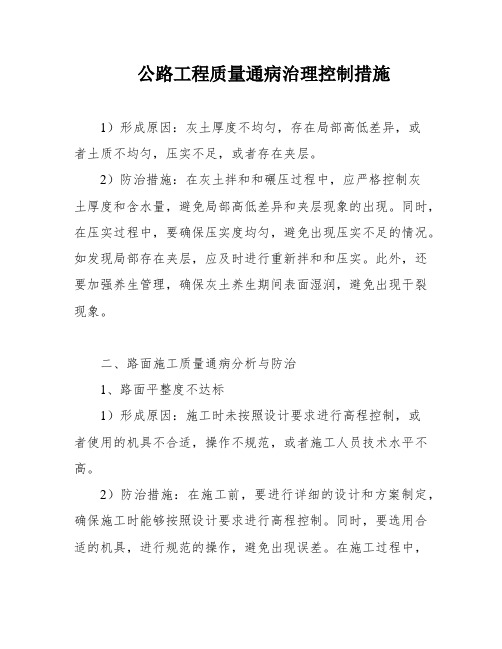 公路工程质量通病治理控制措施

1）形成原因：灰土厚度不均匀，存在局部高低差异，或者土质不均匀，压实不足，或者存在夹层。

2）防治措施：在灰土拌和和碾压过程中，应严格控制灰土厚度和含水量，避免局部高低差异和夹层现象的出现。同时，在压实过程中，要确保压实度均匀，避免出现压实不足的情况。如发现局部存在夹层，应及时进行重新拌和和压实。此外，还要加强养生管理，确保灰土养生期间表面湿润，避免出现干裂现象。

二、路面施工质量通病分析与防治

1、路面平整度不达标

1）形成原因：施工时未按照设计要求进行高程控制，或者使用的机具不合适，操作不规范，或者施工人员技术水平不高。

2）防治措施：在施工前，要进行详细的设计和方案制定，确保施工时能够按照设计要求进行高程控制。同时，要选用合适的机具，进行规范的操作，避免出现误差。在施工过程中，